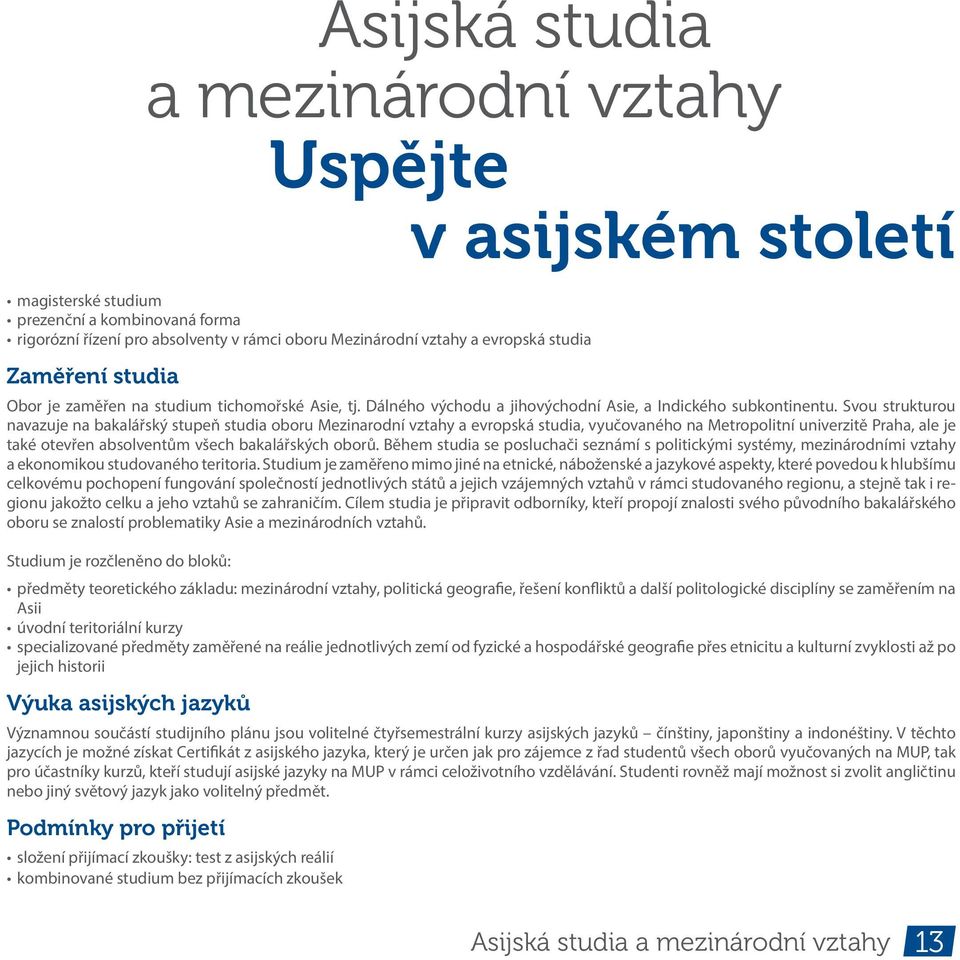 Asijská studia
a mezinárodní vztahy
Uspějte
v asijském století

• magisterské studium
• prezenční a kombinovaná forma
• rigorózní řízení pro absolventy v rámci oboru Mezinárodní vztahy a evropská studia

Zaměření studia

Obor je zaměřen na studium tichomořské Asie, tj. Dálného východu a jihovýchodní Asie, a Indického subkontinentu. Svou strukturou navazuje na bakalářský stupeň studia oboru Mezinarodní vztahy a evropská studia, vyučovaného na Metropolitní univerzitě Praha, ale je také otevřen absolventům všech bakalářských oborů. Během studia se posluchači seznámí s politickými systémy, mezinárodními vztahy a ekonomikou studovaného teritoria. Studium je zaměřeno mimo jiné na etnické, náboženské a jazykové aspekty, které povedou k hlubšímu celkovému pochopení fungování společností jednotlivých států a jejich vzájemných vztahů v rámci studovaného regionu, a stejně tak i regionu jakožto celku a jeho vztahů se zahraničím. Cílem studia je připravit odborníky, kteří propojí znalosti svého původního bakalářského oboru se znalostí problematiky Asie a mezinárodních vztahů.

Studium je rozčleněno do bloků:

• předměty teoretického základu: mezinárodní vztahy, politická geografie, řešení konfliktů a další politologické disciplíny se zaměřením na Asii
• úvodní teritoriální kurzy
• specializované předměty zaměřené na reálie jednotlivých zemí od fyzické a hospodářské geografie přes etnicitu a kulturní zvyklosti až po jejich historii

Výuka asijských jazyků

Významnou součástí studijního plánu jsou volitelné čtyřsemestrální kurzy asijských jazyků – čínštiny, japonštiny a indonéštiny. V těchto jazycích je možné získat Certifikát z asijského jazyka, který je určen jak pro zájemce z řad studentů všech oborů vyučovaných na MUP, tak pro účastníky kurzů, kteří studují asijské jazyky na MUP v rámci celoživotního vzdělávání. Studenti rovněž mají možnost si zvolit angličtinu nebo jiný světový jazyk jako volitelný předmět.

Podmínky pro přijetí

• složení přijímací zkoušky: test z asijských reálií
• kombinované studium bez přijímacích zkoušek

Asijská studia a mezinárodní vztahy 13